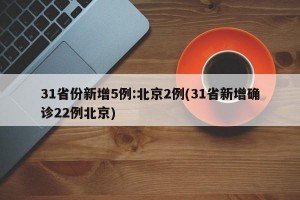 31省份新增5例:北京2例(31省新增确诊22例北京)